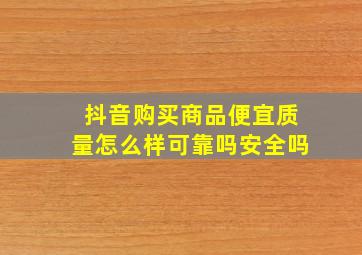 抖音购买商品便宜质量怎么样可靠吗安全吗